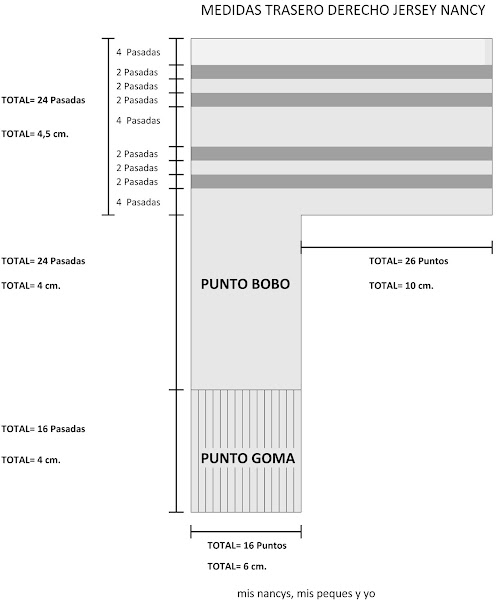 MEDIDAS TRASERO DERECHO JERSEY NANCY

4 Pasadas
2 Pasadas
2 Pasadas
2 Pasadas
4 Pasadas
2 Pasadas
2 Pasadas
2 Pasadas
4 Pasadas

TOTAL= 24 Pasadas

TOTAL= 4,5 cm.

TOTAL= 24 Pasadas

TOTAL= 4 cm.

PUNTO BOBO

TOTAL= 26 Puntos

TOTAL= 10 cm.

TOTAL= 16 Pasadas

TOTAL= 4 cm.

PUNTO GOMA

TOTAL= 16 Puntos

TOTAL= 6 cm.

mis nancys, mis peques y yo